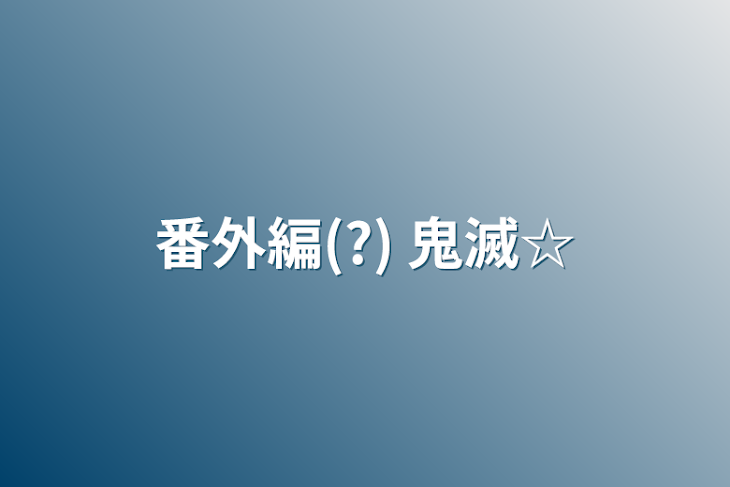 番外編(?) 鬼滅☆